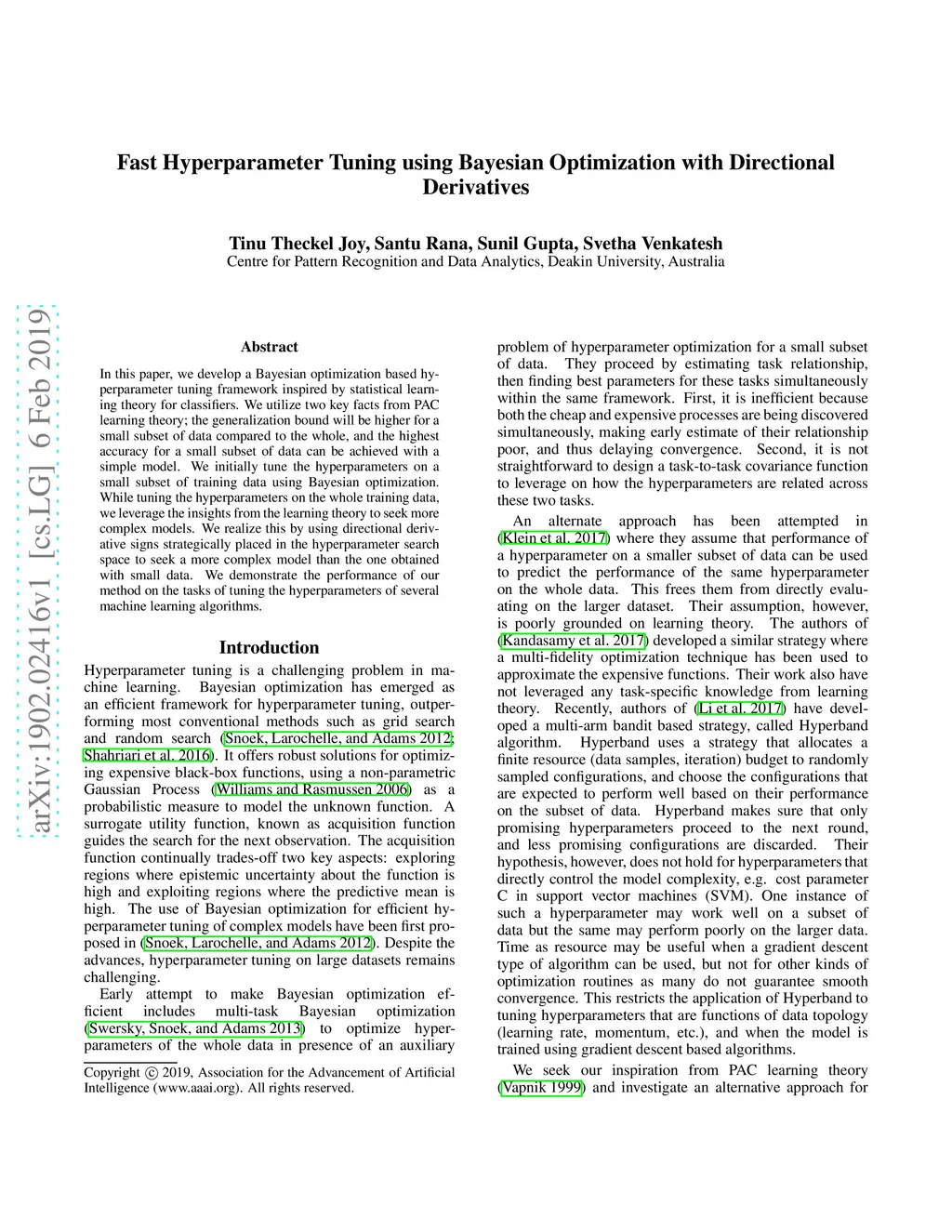 Fast Hyperparameter Tuning using Bayesian Optimization with Directional Derivatives

Tinu Theckel Joy, Santu Rana, Sunil Gupta, Svetha Venkatesh
Centre for Pattern Recognition and Data Analytics, Deakin University, Australia

arXiv:1902.02416v1 [cs.LG] 6 Feb 2019

Abstract

In this paper, we develop a Bayesian optimization based hyperparameter tuning framework inspired by statistical learning theory for classifiers. We utilize two key facts from PAC learning theory; the generalization bound will be higher for a small subset of data compared to the whole, and the highest accuracy for a small subset of data can be achieved with a simple model. We initially tune the hyperparameters on a small subset of training data using Bayesian optimization. While tuning the hyperparameters on the whole training data, we leverage the insights from the learning theory to seek more complex models. We realize this by using directional derivative signs strategically placed in the hyperparameter search space to seek a more complex model than the one obtained with small data. We demonstrate the performance of our method on the tasks of tuning the hyperparameters of several machine learning algorithms.

Introduction

Hyperparameter tuning is a challenging problem in machine learning. Bayesian optimization has emerged as an efficient framework for hyperparameter tuning, outperforming most conventional methods such as grid search and random search (Snoek, Larochelle, and Adams 2012; Shahriari et al. 2016). It offers robust solutions for optimizing expensive black-box functions, using a non-parametric Gaussian Process (Williams and Rasmussen 2006) as a probabilistic measure to model the unknown function. A surrogate utility function, known as acquisition function guides the search for the next observation. The acquisition function continually trades-off two key aspects: exploring regions where epistemic uncertainty about the function is high and exploiting regions where the predictive mean is high. The use of Bayesian optimization for efficient hyperparameter tuning of complex models have been first proposed in (Snoek, Larochelle, and Adams 2012). Despite the advances, hyperparameter tuning on large datasets remains challenging.

Early attempt to make Bayesian optimization efficient includes multi-task Bayesian optimization (Swersky, Snoek, and Adams 2013) to optimize hyperparameters of the whole data in presence of an auxiliary

Copyright © 2019, Association for the Advancement of Artificial Intelligence (www.aaai.org). All rights reserved.

problem of hyperparameter optimization for a small subset of data. They proceed by estimating task relationship, then finding best parameters for these tasks simultaneously within the same framework. First, it is inefficient because both the cheap and expensive processes are being discovered simultaneously, making early estimate of their relationship poor, and thus delaying convergence. Second, it is not straightforward to design a task-to-task covariance function to leverage on how the hyperparameters are related across these two tasks.

An alternate approach has been attempted in (Klein et al. 2017) where they assume that performance of a hyperparameter on a smaller subset of data can be used to predict the performance of the same hyperparameter on the whole data. This frees them from directly evaluating on the larger dataset. Their assumption, however, is poorly grounded on learning theory. The authors of (Kandasamy et al. 2017) developed a similar strategy where a multi-fidelity optimization technique has been used to approximate the expensive functions. Their work also have not leveraged any task-specific knowledge from learning theory. Recently, authors of (Li et al. 2017) have developed a multi-arm bandit based strategy, called Hyperband algorithm. Hyperband uses a strategy that allocates a finite resource (data samples, iteration) budget to randomly sampled configurations, and choose the configurations that are expected to perform well based on their performance on the subset of data. Hyperband makes sure that only promising hyperparameters proceed to the next round, and less promising configurations are discarded. Their hypothesis, however, does not hold for hyperparameters that directly control the model complexity, e.g. cost parameter C in support vector machines (SVM). One instance of such a hyperparameter may work well on a subset of data but the same may perform poorly on the larger data. Time as resource may be useful when a gradient descent type of algorithm can be used, but not for other kinds of optimization routines as many do not guarantee smooth convergence. This restricts the application of Hyperband to tuning hyperparameters that are functions of data topology (learning rate, momentum, etc.), and when the model is trained using gradient descent based algorithms.

We seek our inspiration from PAC learning theory (Vapnik 1999) and investigate an alternative approach for